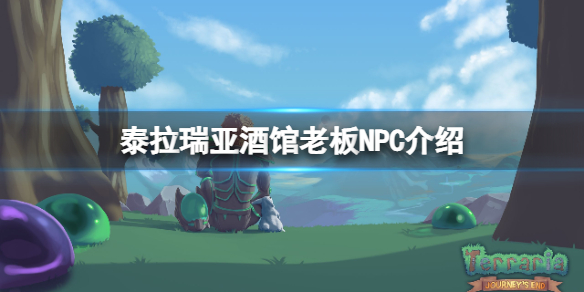 泰拉瑞亚酒馆老板NPC介绍

Terraria
JOURNEY'S END